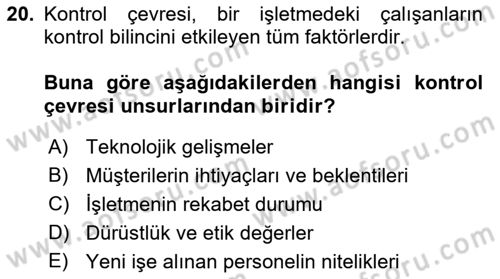 20. Kontrol çevresi, bir işletmedeki çalışanların kontrol bilincini etkileyen tüm faktörlerdir.

Buna göre aşağıdakilerden hangisi kontrol çevresi unsurlarından biridir?

A) Teknolojik gelişmeler
B) Müşterilerin ihtiyaçları ve beklentileri
C) İşletmenin rekabet durumu
D) Dürüstlük ve etik değerler
E) Yeni işe alınan personelin nitelikleri

www.aofsoru.com